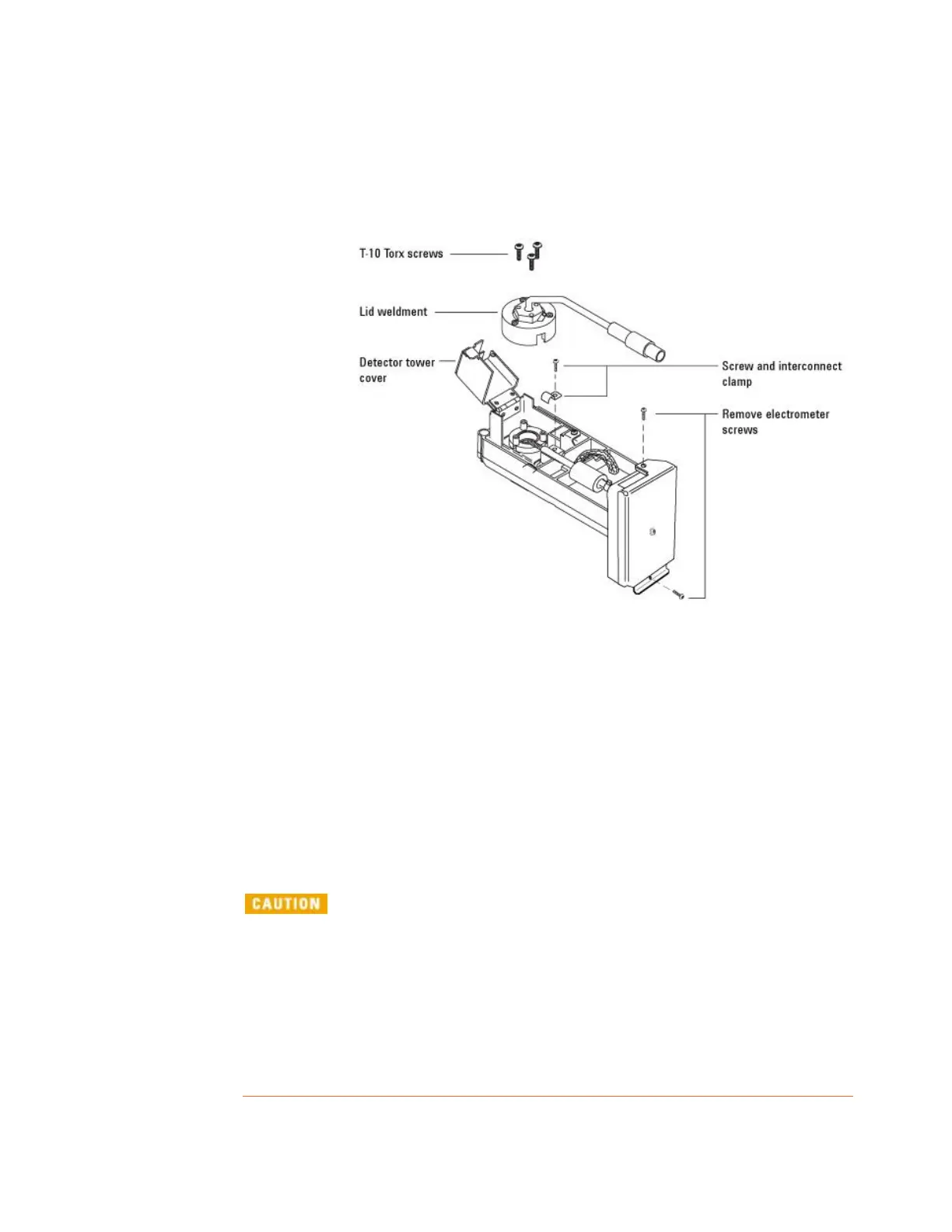 T-10 Torx screws

Lid weldment

Detector tower cover

Screw and interconnect clamp

Remove electrometer screws

CAUTION